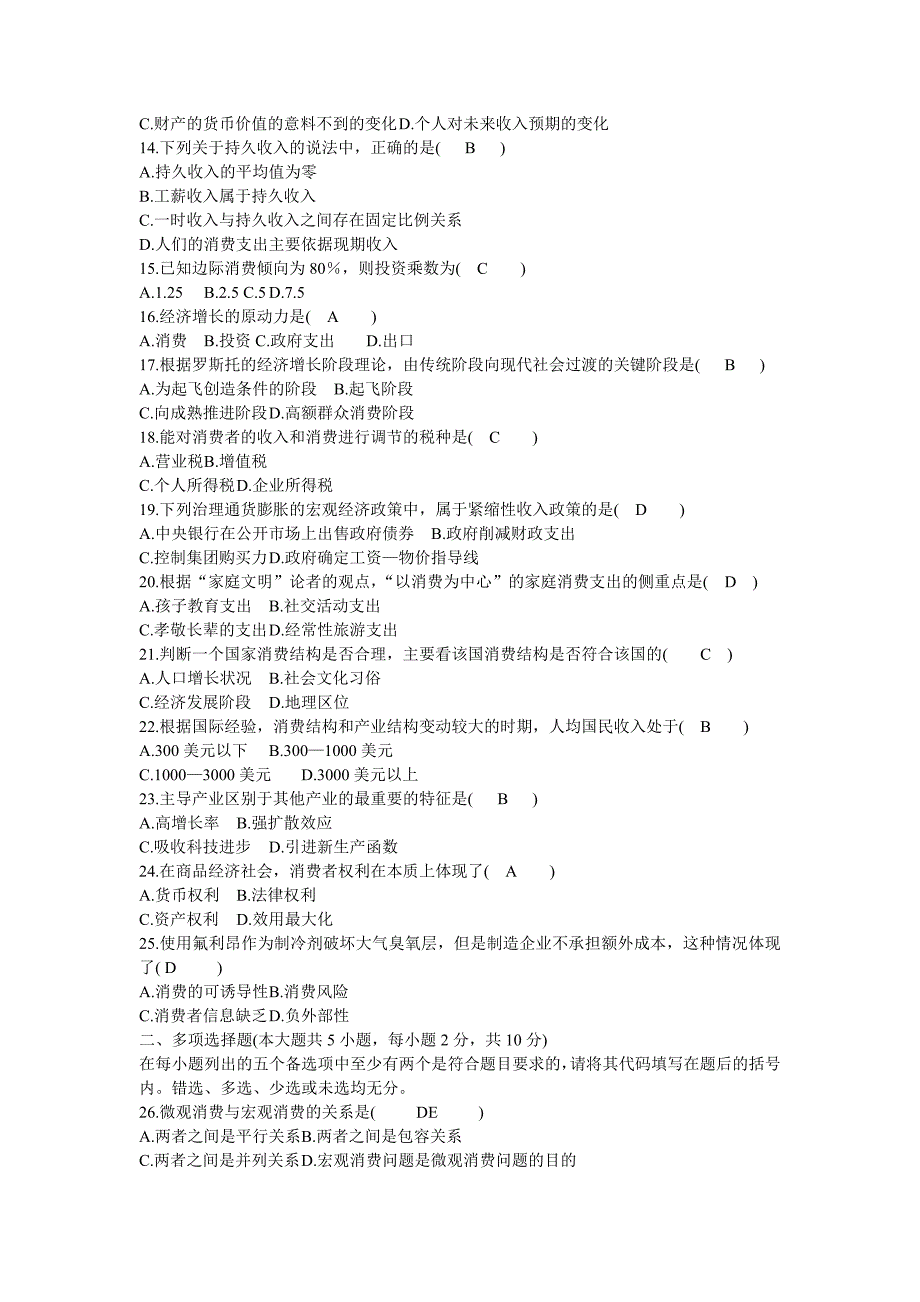 C.财产的货币价值的意料不到的变化D.个人对未来收入预期的变化
14.下列关于持久收入的说法中，正确的是( B )
A.持久收入的平均值为零
B.工薪收入属于持久收入
C.一时收入与持久收入之间存在固定比例关系
D.人们的消费支出主要依据现期收入
15.已知边际消费倾向为 80%，则投资乘数为( C )
A.1.25 B.2.5 C.5 D.7.5
16.经济增长的原动力是( A )
A.消费 B.投资 C.政府支出 D.出口
17.根据罗斯托的经济增长阶段理论，由传统阶段向现代社会过渡的关键阶段是( B )
A.为起飞创造条件的阶段 B.起飞阶段
C.向成熟推进阶段D.高额群众消费阶段
18.能对消费者的收入和消费进行调节的税种是( C )
A.营业税B.增值税
C.个人所得税D.企业所得税
19.下列治理通货膨胀的宏观经济政策中，属于紧缩性收入政策的是( D )
A.中央银行在公开市场上出售政府债券 B.政府削减财政支出
C.控制集团购买力D.政府确定工资—物价指导线
20.根据“家庭文明”论者的观点，“以消费为中心”的家庭消费支出的侧重点是( D )
A.孩子教育支出 B.社交活动支出
C.孝敬长辈的支出D.经常性旅游支出
21.判断一个国家消费结构是否合理，主要看该国消费结构是否符合该国的( C )
A.人口增长状况 B.社会文化习俗
C.经济发展阶段 D.地理区位
22.根据国际经验，消费结构和产业结构变动较大的时期，人均国民收入处于( B )
A.300 美元以下 B.300—1000 美元
C.1000—3000 美元 D.3000 美元以上
23.主导产业区别于其他产业的最重要的特征是( B )
A.高增长率 B.强扩散效应
C.吸收科技进步 D.引进新生产函数
24.在商品经济社会，消费者权利在本质上体现了( A )
A.货币权利 B.法律权利
C.资产权利 D.效用最大化
25.使用氟利昂作为制冷剂破坏大气臭氧层，但是制造企业不承担额外成本，这种情况体现了( D )
A.消费的可诱导性B.消费风险
C.消费者信息缺乏D.负外部性
二、多项选择题(本大题共 5 小题，每小题 2 分，共 10 分)
在每小题列出的五个备选项中至少有两个是符合题目要求的，请将其代码填写在题后的括号内。错选、多选、少选或未选均无分。
26.微观消费与宏观消费的关系是( DE )
A.两者之间是平行关系B.两者之间是包容关系
C.两者之间是并列关系D.宏观消费问题是微观消费问题的目的